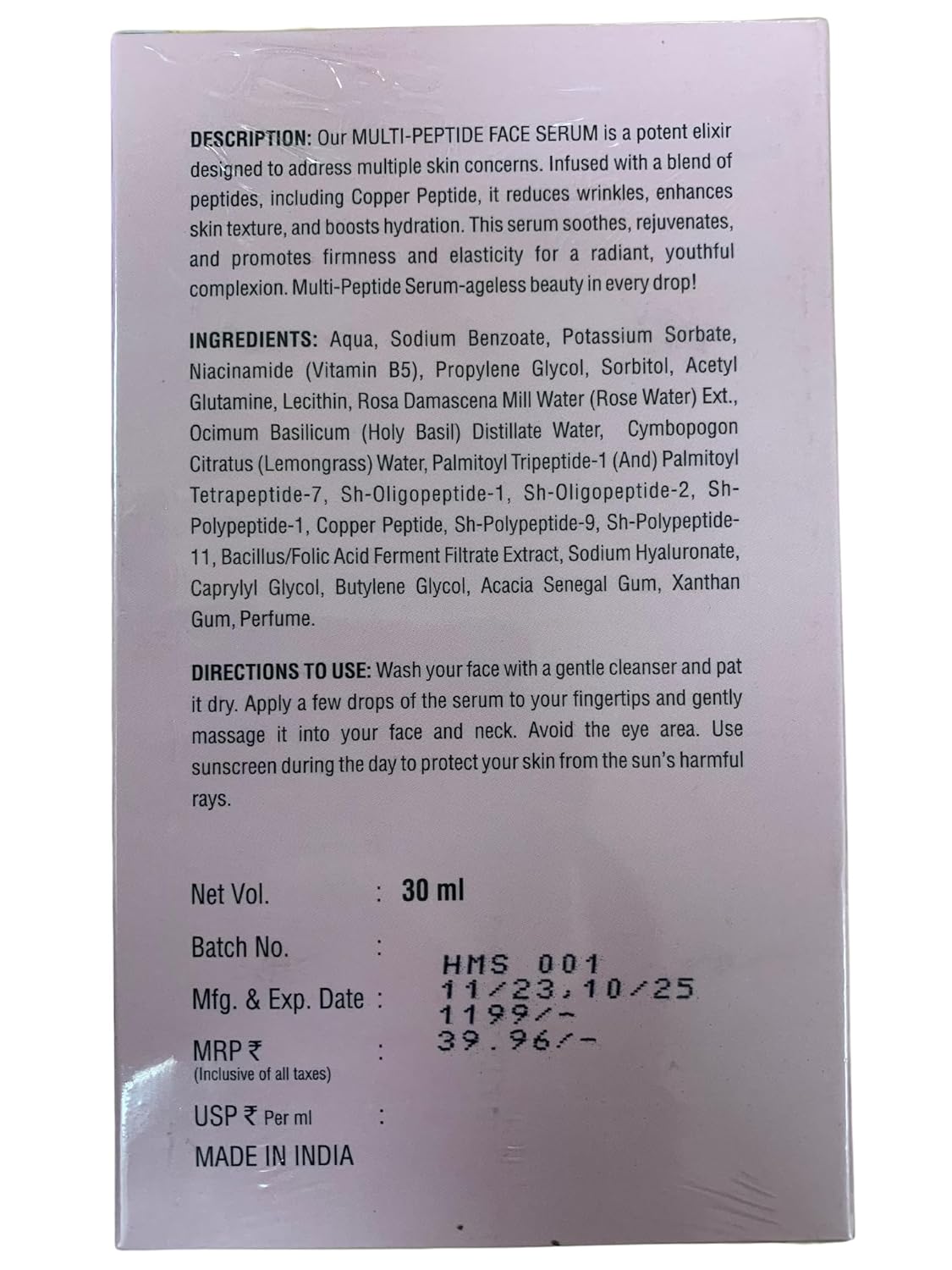 DESCRIPTION: Our MULTI-PEPTIDE FACE SERUM is a potent elixir designed to address multiple skin concerns. Infused with a blend of peptides, including Copper Peptide, it reduces wrinkles, enhances skin texture, and boosts hydration. This serum soothes, rejuvenates, and promotes firmness and elasticity for a radiant, youthful complexion. Multi-Peptide Serum-ageless beauty in every drop!

INGREDIENTS: Aqua, Sodium Benzoate, Potassium Sorbate, Niacinamide (Vitamin B5), Propylene Glycol, Sorbitol, Acetyl Glutamine, Lecithin, Rosa Damascena Mill Water (Rose Water) Ext., Ocimum Basilicum (Holy Basil) Distillate Water, Cymbopogon Citratus (Lemongrass) Water, Palmitoyl Tripeptide-1 (And) Palmitoyl Tetrapeptide-7, Sh-Oligopeptide-1, Sh-Oligopeptide-2, Sh-Polypeptide-1, Copper Peptide, Sh-Polypeptide-9, Sh-Polypeptide-11, Bacillus/Folic Acid Ferment Filtrate Extract, Sodium Hyaluronate, Caprylyl Glycol, Butylene Glycol, Acacia Senegal Gum, Xanthan Gum, Perfume.

DIRECTIONS TO USE: Wash your face with a gentle cleanser and pat it dry. Apply a few drops of the serum to your fingertips and gently massage it into your face and neck. Avoid the eye area. Use sunscreen during the day to protect your skin from the sun's harmful rays.

Net Vol. : 30 ml
Batch No. : HMS 001
Mfg. & Exp. Date : 11/23,10/25
MRP ₹ : 1199/-
(Inclusive of all taxes)
USP ₹ Per ml : 39.96/-
MADE IN INDIA